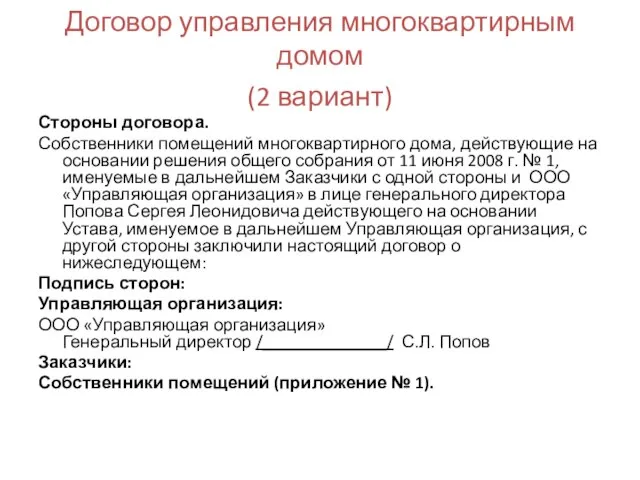 Договор управления многоквартирным домом

(2 вариант)

Стороны договора.

Собственники помещений многоквартирного дома, действующие на основании решения общего собрания от 11 июня 2008 г. № 1, именуемые в дальнейшем Заказчики с одной стороны и ООО «Управляющая организация» в лице генерального директора Попова Сергея Леонидовича действующего на основании Устава, именуемое в дальнейшем Управляющая организация, с другой стороны заключили настоящий договор о нижеследующем:

Подпись сторон:

Управляющая организация:

ООО «Управляющая организация»
Генеральный директор /______________/ С.Л. Попов

Заказчики:

Собственники помещений (приложение № 1).